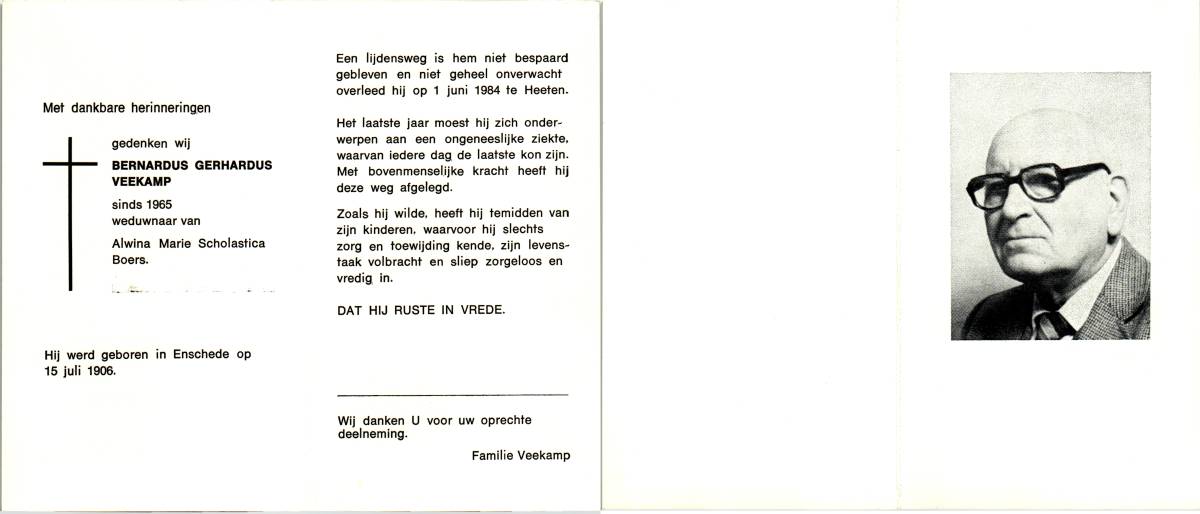 Met dankbare herinneringen

gedenken wij

BERNARDUS GERHARDUS VEEKAMP

sinds 1965 weduwnaar van

Alwina Marie Scholastica Boers.

Hij werd geboren in Enschede op 15 juli 1906.

Een lijdensweg is hem niet bespaard gebleven en niet geheel onverwacht overleed hij op 1 juni 1984 te Heeten.

Het laatste jaar moest hij zich onderwerpen aan een ongeneeslijke ziekte, waarvan iedere dag de laatste kon zijn. Met bovenmenselijke kracht heeft hij deze weg afgelegd.

Zoals hij wilde, heeft hij temidden van zijn kinderen, waarvoor hij slechts zorg en toewijding kende, zijn levenstaak volbracht en sliep zorgeloos en vredig in.

DAT HIJ RUSTE IN VREDE.

Wij danken U voor uw oprechte deelneming.

Familie Veekamp